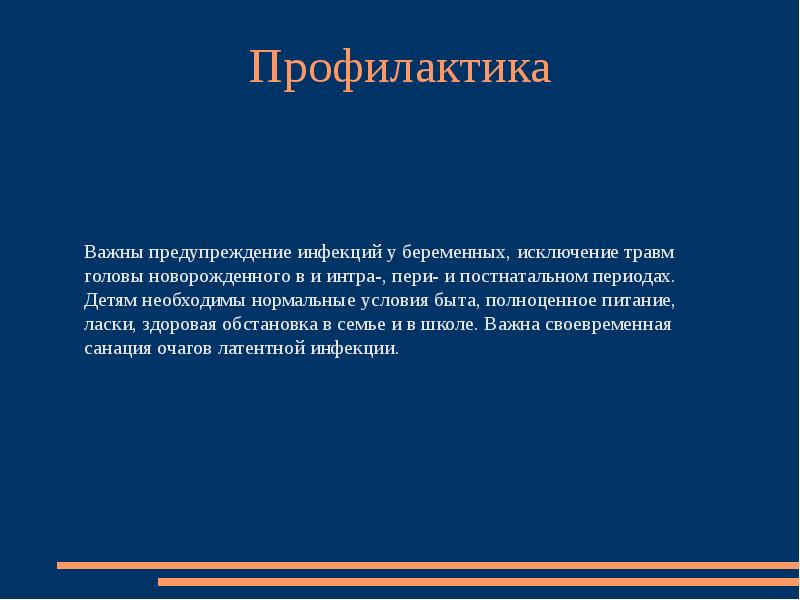 Профилактика

Важны предупреждение инфекций у беременных, исключение травм головы новорожденного в и интра-, пери- и постнатальном периодах. Детям необходимы нормальные условия быта, полноценное питание, ласки, здоровая обстановка в семье и в школе. Важна своевременная санация очагов латентной инфекции.